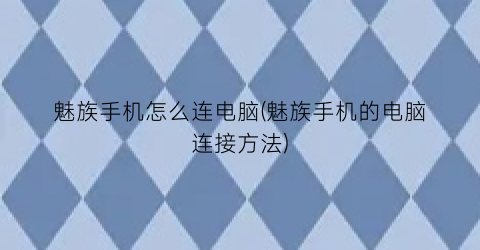 魅族手机怎么连电脑(魅族手机的电脑连接方法)